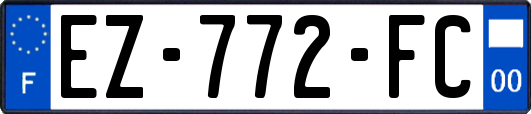 F
EZ-772-FC
00